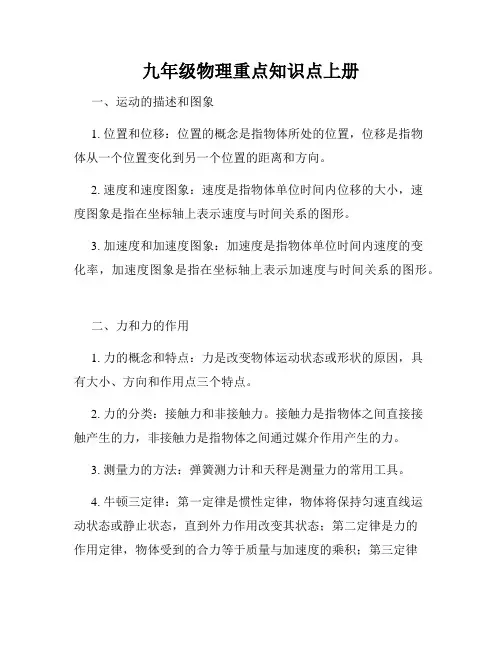 九年级物理重点知识点上册

一、运动的描述和图象

1. 位置和位移：位置的概念是指物体所处的位置，位移是指物体从一个位置变化到另一个位置的距离和方向。

2. 速度和速度图象：速度是指物体单位时间内位移的大小，速度图象是指在坐标轴上表示速度与时间关系的图形。

3. 加速度和加速度图象：加速度是指物体单位时间内速度的变化率，加速度图象是指在坐标轴上表示加速度与时间关系的图形。

二、力和力的作用

1. 力的概念和特点：力是改变物体运动状态或形状的原因，具有大小、方向和作用点三个特点。

2. 力的分类：接触力和非接触力。接触力是指物体之间直接接触产生的力，非接触力是指物体之间通过媒介作用产生的力。

3. 测量力的方法：弹簧测力计和天秤是测量力的常用工具。

4. 牛顿三定律：第一定律是惯性定律，物体将保持匀速直线运动状态或静止状态，直到外力作用改变其状态；第二定律是力的作用定律，物体受到的合力等于质量与加速度的乘积；第三定律